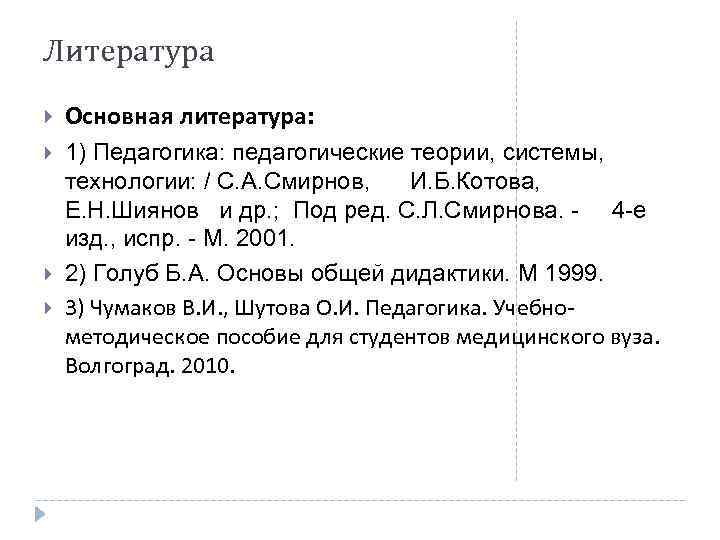 Литература

Основная литература:

1) Педагогика: педагогические теории, системы, технологии: / С.А.Смирнов, И.Б.Котова, Е.Н.Шиянов и др.; Под ред. С.Л.Смирнова. - 4-е изд., испр. - М. 2001.

2) Голуб Б.А. Основы общей дидактики. М 1999.

3) Чумаков В.И., Шутова О.И. Педагогика. Учебно-методическое пособие для студентов медицинского вуза. Волгоград. 2010.